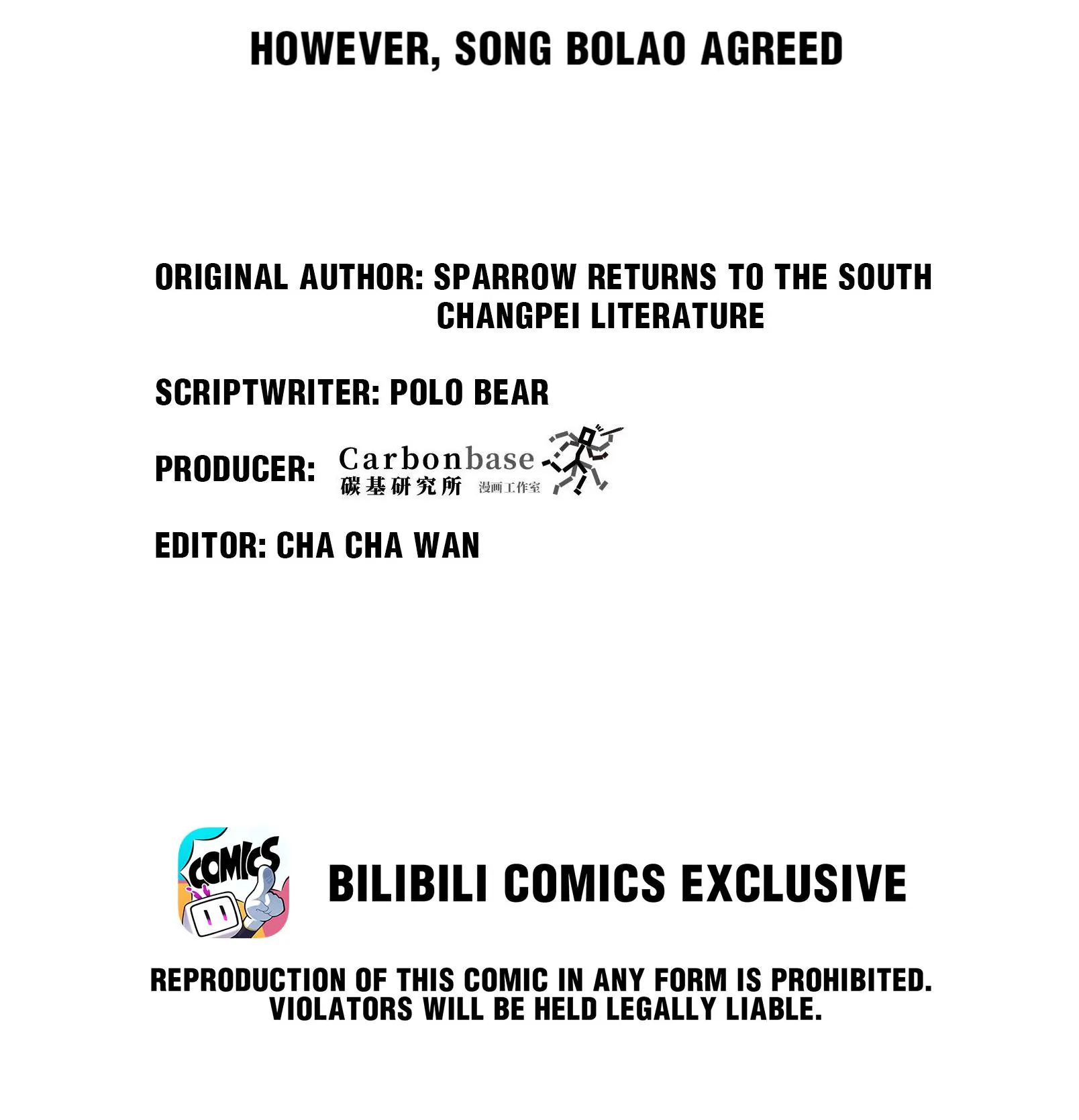 HOWEVER, SONG BOLAO AGREED

ORIGINAL AUTHOR: SPARROW RETURNS TO THE SOUTH
CHANGPEI LITERATURE

SCRIPTWRITER: POLO BEAR

PRODUCER: Carbonbase 碳基研究所 漫画工作室

EDITOR: CHA CHA WAN

COMICS

BILIBILI COMICS EXCLUSIVE

REPRODUCTION OF THIS COMIC IN ANY FORM IS PROHIBITED.
VIOLATORS WILL BE HELD LEGALLY LIABLE.